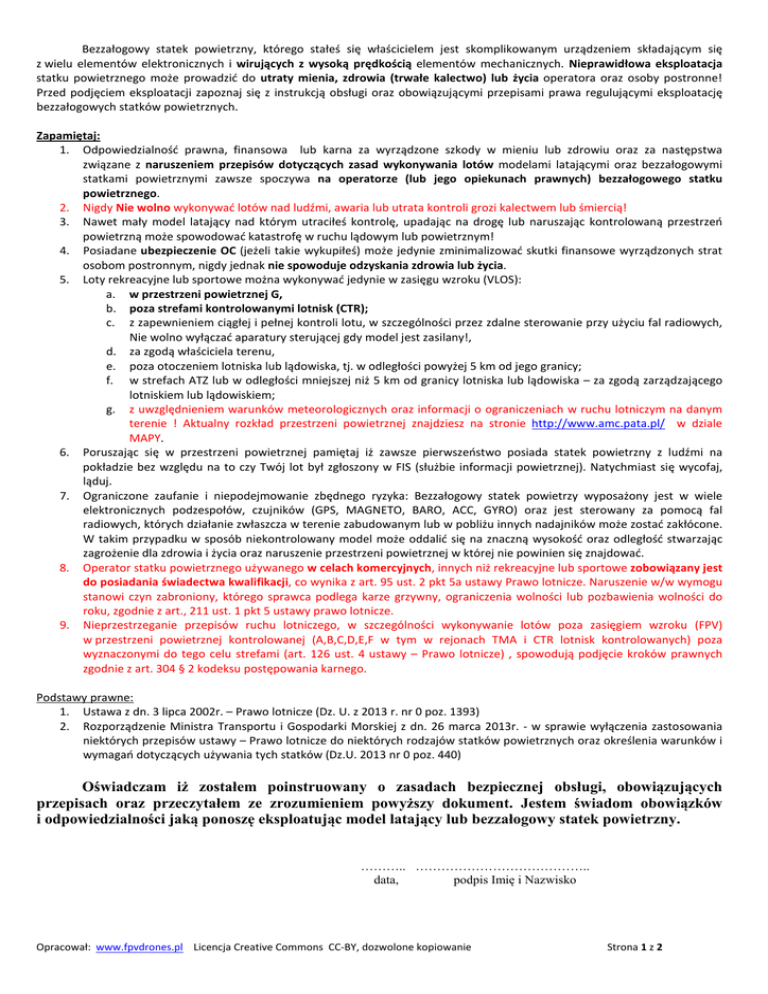 Bezzałogowy statek powietrzny, którego stałeś się właścicielem jest skomplikowanym urządzeniem składającym się z wielu elementów elektronicznych i wirujących z wysoką prędkością elementów mechanicznych. Nieprawidłowa eksploatacja statku powietrznego może prowadzić do utraty mienia, zdrowia (trwałe kalectwo) lub życia operatora oraz osoby postronne! Przed podjęciem eksploatacji zapoznaj się z instrukcją obsługi oraz obowiązującymi przepisami prawa regulującymi eksploatację bezzałogowych statków powietrznych.

Zapamiętaj:
1. Odpowiedzialność prawna, finansowa lub karna za wyrządzone szkody w mieniu lub zdrowiu oraz za następstwa związane z naruszeniem przepisów dotyczących zasad wykonywania lotów modelami latającymi oraz bezzałogowymi statkami powietrznymi zawsze spoczywa na operatorze (lub jego opiekunach prawnych) bezzałogowego statku powietrznego.
2. Nigdy Nie wolno wykonywać lotów nad ludźmi, awaria lub utrata kontroli grozi kalectwem lub śmiercią!
3. Nawet mały model latający nad którym utraciłeś kontrolę, upadając na drogę lub naruszając kontrolowaną przestrzeń powietrzną może spowodować katastrofę w ruchu lądowym lub powietrznym!
4. Posiadane ubezpieczenie OC (jeżeli takie wykupiłeś) może jedynie zminimalizować skutki finansowe wyrządzonych strat osobom postronnym, nigdy jednak nie spowoduje odzyskania zdrowia lub życia.
5. Loty rekreacyjne lub sportowe można wykonywać jedynie w zasięgu wzroku (VLOS):
a. w przestrzeni powietrznej G,
b. poza strefami kontrolowanymi lotnisk (CTR);
c. z zapewnieniem ciągłej i pełnej kontroli lotu, w szczególności przez zdalne sterowanie przy użyciu fal radiowych, Nie wolno wyłączać aparatury sterującej gdy model jest zasilany!,
d. za zgodą właściciela terenu,
e. poza otoczeniem lotniska lub lądowiska, tj. w odległości powyżej 5 km od jego granicy;
f. w strefach ATZ lub w odległości mniejszej niż 5 km od granicy lotniska lub lądowiska – za zgodą zarządzającego lotniskiem lub lądowiskiem;
g. z uwzględnieniem warunków meteorologicznych oraz informacji o ograniczeniach w ruchu lotniczym na danym terenie ! Aktualny rozkład przestrzeni powietrznej znajdziesz na stronie http://www.amc.pata.pl/ w dziale MAPY.
6. Poruszając się w przestrzeni powietrznej pamiętaj iż zawsze pierwszeństwo posiada statek powietrzny z ludźmi na pokładzie bez względu na to czy Twój lot był zgłoszony w FIS (służbie informacji powietrznej). Natychmiast się wycofaj, ląduj.
7. Ograniczone zaufanie i niepodejmowanie zbędnego ryzyka: Bezzałogowy statek powietrzy wyposażony jest w wiele elektronicznych podzespołów, czujników (GPS, MAGNETO, BARO, ACC, GYRO) oraz jest sterowany za pomocą fal radiowych, których działanie zwłaszcza w terenie zabudowanym lub w pobliżu innych nadajników może zostać zakłócone. W takim przypadku w sposób niekontrolowany model może oddalić się na znaczną wysokość oraz odległość stwarzając zagrożenie dla zdrowia i życia oraz naruszenie przestrzeni powietrznej w której nie powinien się znajdować.
8. Operator statku powietrznego używanego w celach komercyjnych, innych niż rekreacyjne lub sportowe zobowiązany jest do posiadania świadectwa kwalifikacji, co wynika z art. 95 ust. 2 pkt 5a ustawy Prawo lotnicze. Naruszenie w/w wymogu stanowi czyn zabroniony, którego sprawca podlega karze grzywny, ograniczenia wolności lub pozbawienia wolności do roku, zgodnie z art., 211 ust. 1 pkt 5 ustawy prawo lotnicze.
9. Nieprzestrzeganie przepisów ruchu lotniczego, w szczególności wykonywanie lotów poza zasięgiem wzroku (FPV) w przestrzeni powietrznej kontrolowanej (A,B,C,D,E,F w tym w rejonach TMA i CTR lotnisk kontrolowanych) poza wyznaczonymi do tego celu strefami (art. 126 ust. 4 ustawy – Prawo lotnicze) , spowodują podjęcie kroków prawnych zgodnie z art. 304 § 2 kodeksu postępowania karnego.

Podstawy prawne:
1. Ustawa z dn. 3 lipca 2002r. – Prawo lotnicze (Dz. U. z 2013 r. nr 0 poz. 1393)
2. Rozporządzenie Ministra Transportu i Gospodarki Morskiej z dn. 26 marca 2013r. - w sprawie wyłączenia zastosowania niektórych przepisów ustawy – Prawo lotnicze do niektórych rodzajów statków powietrznych oraz określenia warunków i wymagań dotyczących używania tych statków (Dz.U. 2013 nr 0 poz. 440)

Oświadczam iż zostałem poinstruowany o zasadach bezpiecznej obsługi, obowiązujących przepisach oraz przeczytałem ze zrozumieniem powyższy dokument. Jestem świadom obowiązków i odpowiedzialności jaką ponoszę eksploatując model latający lub bezzałogowy statek powietrzny.

……….. …………………………………..
data, podpis Imię i Nazwisko

Opracował: www.fpvdrones.pl Licencja Creative Commons CC-BY, dozwolone kopiowanie

Strona 1 z 2